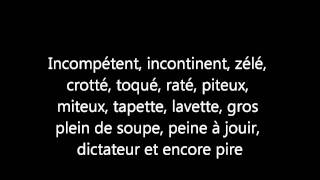 Incompétent, incontinent, zélé, crotté, toqué, raté, piteux, miteux, tapette, lavette, gros plein de soupe, peine à jouir, dictateur et encore pire